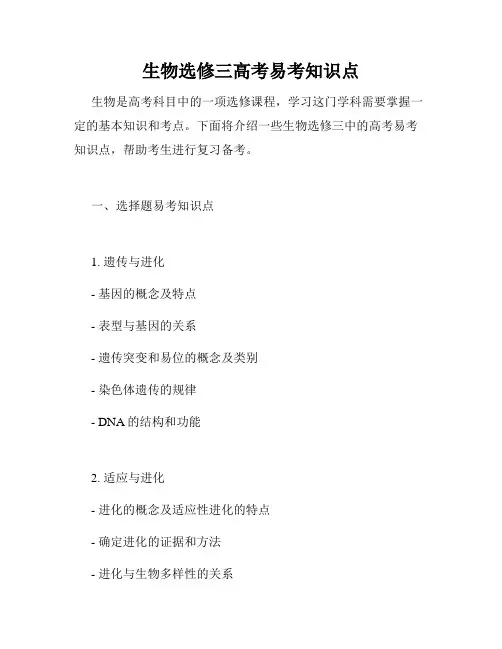 生物选修三高考易考知识点

生物是高考科目中的一项选修课程，学习这门学科需要掌握一定的基本知识和考点。下面将介绍一些生物选修三中的高考易考知识点，帮助考生进行复习备考。

一、选择题易考知识点

1. 遗传与进化

- 基因的概念及特点

- 表型与基因的关系

- 遗传突变和易位的概念及类别

- 染色体遗传的规律

- DNA 的结构和功能

2. 适应与进化

- 进化的概念及适应性进化的特点

- 确定进化的证据和方法

- 进化与生物多样性的关系